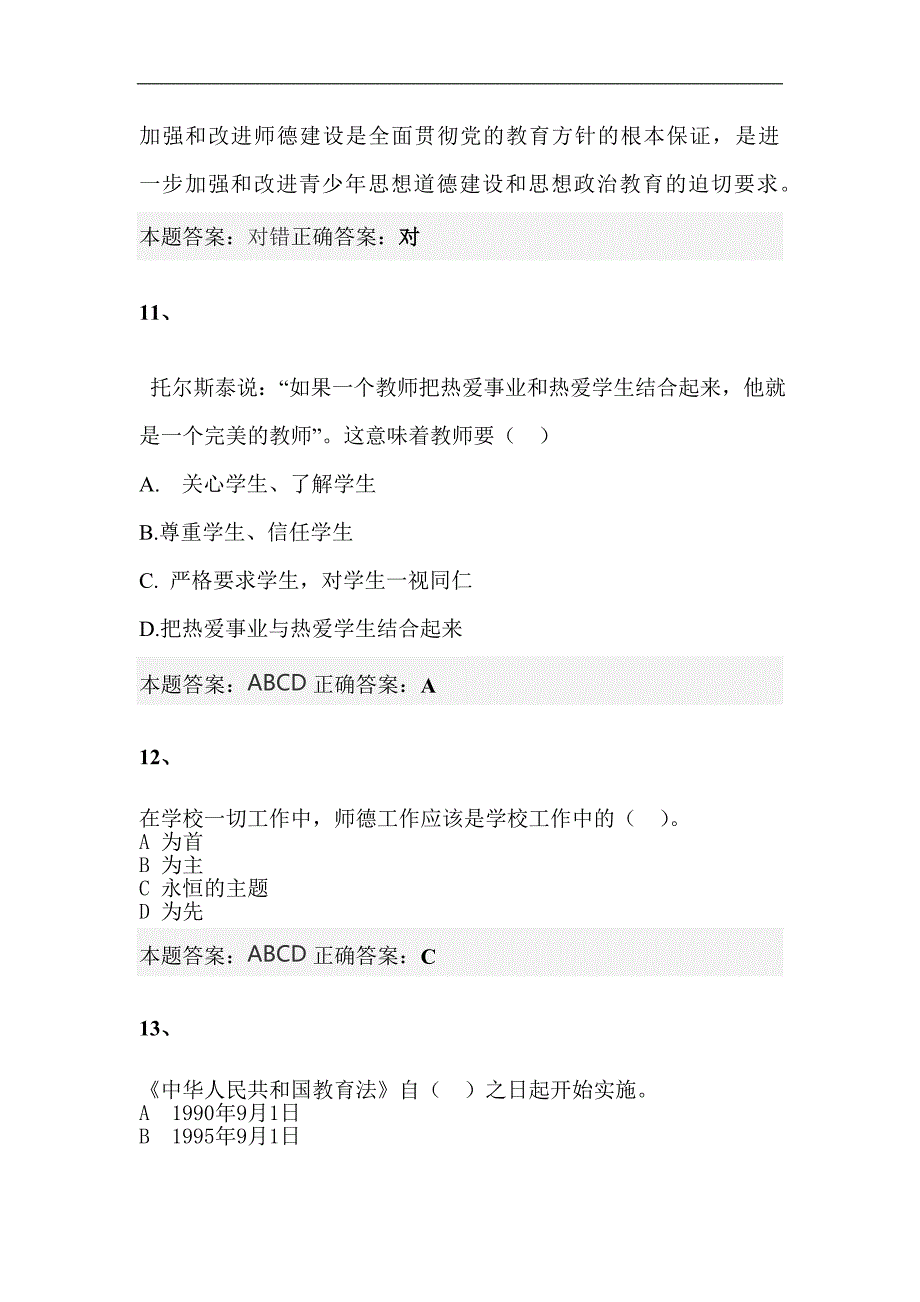 加强和改进师德建设是全面贯彻党的教育方针的根本保证，是进一步加强和改进青少年思想道德建设和思想政治教育的迫切要求。

本题答案：对错正确答案：对

11、

托尔斯泰说：“如果一个教师把热爱事业和热爱学生结合起来，他就是一个完美的教师”。这意味着教师要（ ）

A. 关心学生、了解学生

B.尊重学生、信任学生

C. 严格要求学生，对学生一视同仁

D.把热爱事业与热爱学生结合起来

本题答案：ABCD 正确答案：A

12、

在学校一切工作中，师德工作应该是学校工作中的（ ）。
A 为首
B 为主
C 永恒的主题
D 为先

本题答案：ABCD 正确答案：C

13、

《中华人民共和国教育法》自（ ）之日起开始实施。
A 1990年9月1日
B 1995年9月1日